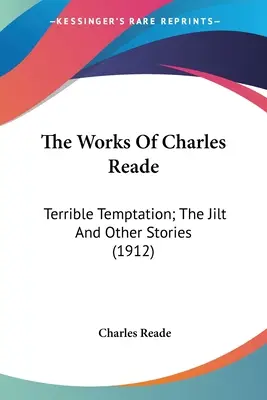 —KESSINGER'S RARE REPRINTS—

The Works Of Charles Reade

Terrible Temptation; The Jilt And Other Stories (1912)

Charles Reade